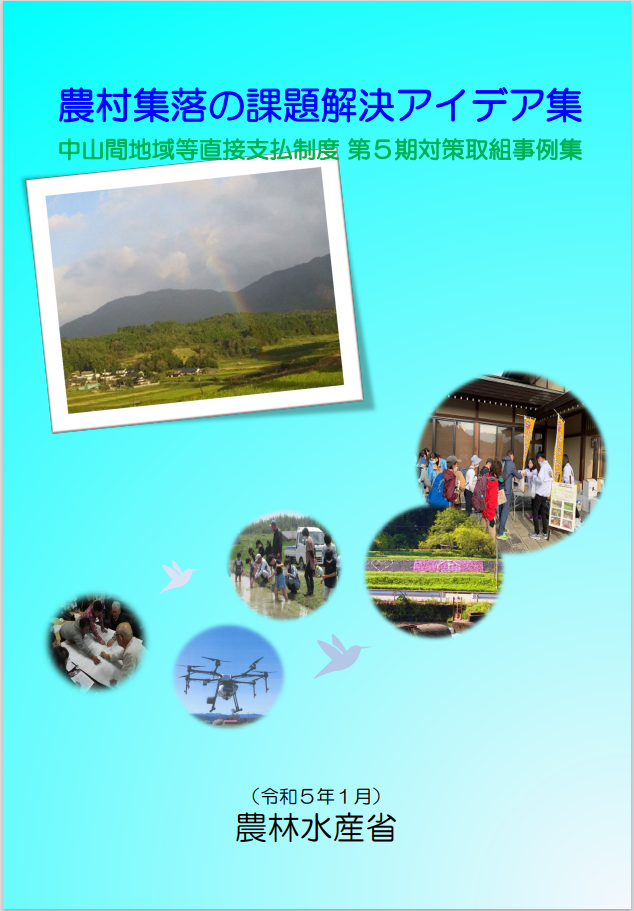 農村集落の課題解決アイデア集

中山間地域等直接支払制度 第５期対策取組事例集

（令和５年１月）

農林水産省